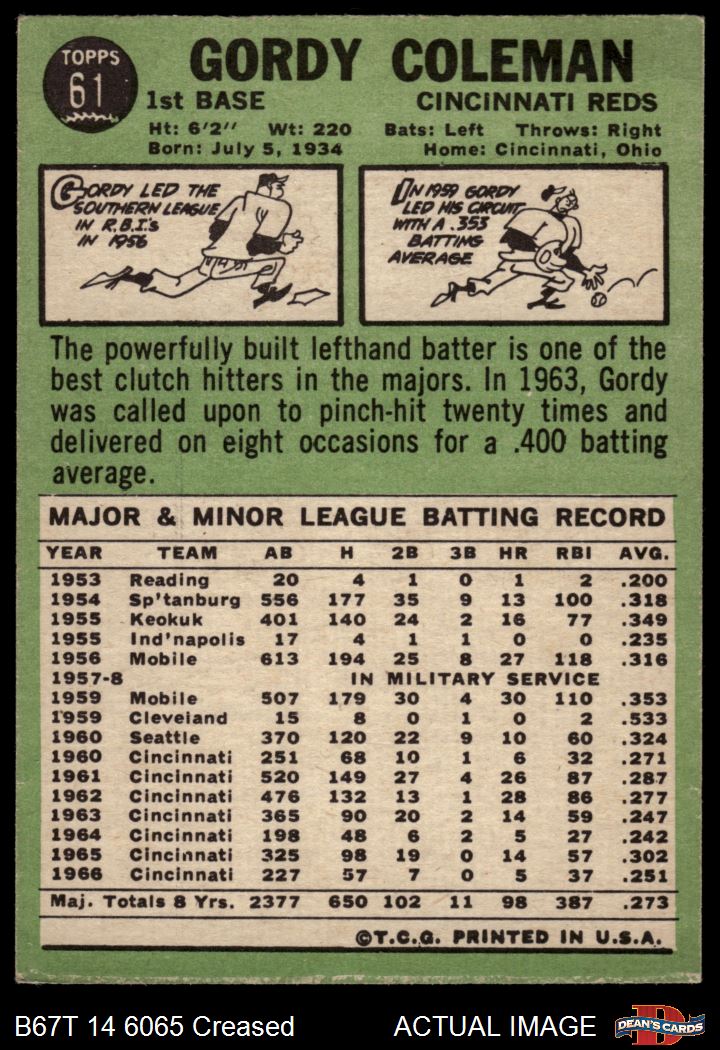 TOPPS 61

GORDY COLEMAN

1st BASE

CINCINNATI REDS

Ht: 6'2" Wt: 220 Bats: Left Throws: Right
Born: July 5, 1934 Home: Cincinnati, Ohio

GORDY LED THE SOUTHERN LEAGUE IN R.B.I.'s IN 1956

IN 1959 GORDY LED HIS CIRCUIT WITH A .353 BATTING AVERAGE

The powerfully built lefthand batter is one of the best clutch hitters in the majors. In 1963, Gordy was called upon to pinch-hit twenty times and delivered on eight occasions for a .400 batting average.

MAJOR & MINOR LEAGUE BATTING RECORD

| YEAR | TEAM | AB | H | 2B | 3B | HR | RBI | AVG. |
|---|---|---|---|---|---|---|---|---|
| 1953 | Reading | 20 | 4 | 1 | 0 | 1 | 2 | .200 |
| 1954 | Sp'tanburg | 556 | 177 | 35 | 9 | 13 | 100 | .318 |
| 1955 | Keokuk | 401 | 140 | 24 | 2 | 16 | 77 | .349 |
| 1955 | Ind'napolis | 17 | 4 | 1 | 1 | 0 | 0 | .235 |
| 1956 | Mobile | 613 | 194 | 25 | 8 | 27 | 118 | .316 |
| 1957-8 | IN MILITARY SERVICE | | | | | | | |
| 1959 | Mobile | 507 | 179 | 30 | 4 | 30 | 110 | .353 |
| 1959 | Cleveland | 15 | 8 | 0 | 1 | 0 | 2 | .533 |
| 1960 | Seattle | 370 | 120 | 22 | 9 | 10 | 60 | .324 |
| 1960 | Cincinnati | 251 | 68 | 10 | 1 | 6 | 32 | .271 |
| 1961 | Cincinnati | 520 | 149 | 27 | 4 | 26 | 87 | .287 |
| 1962 | Cincinnati | 476 | 132 | 13 | 1 | 28 | 86 | .277 |
| 1963 | Cincinnati | 365 | 90 | 20 | 2 | 14 | 59 | .247 |
| 1964 | Cincinnati | 198 | 48 | 6 | 2 | 5 | 27 | .242 |
| 1965 | Cincinnati | 325 | 98 | 19 | 0 | 14 | 57 | .302 |
| 1966 | Cincinnati | 227 | 57 | 7 | 0 | 5 | 37 | .251 |
| Maj. Totals 8 Yrs. | | 2377 | 650 | 102 | 11 | 98 | 387 | .273 |

©T.C.G. PRINTED IN U.S.A.

B67T 14 6065 Creased ACTUAL IMAGE DEAN'S CARDS